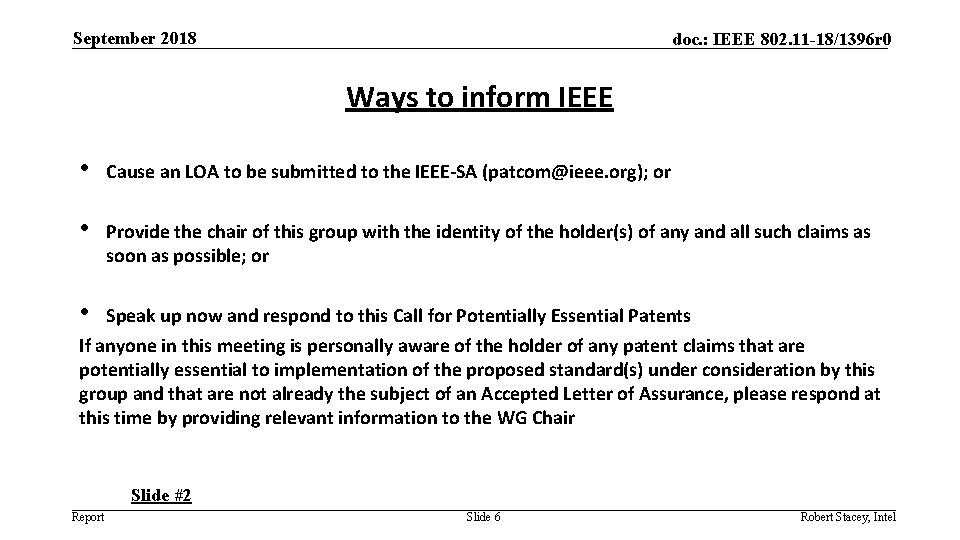 September 2018

doc.: IEEE 802.11-18/1396r0

Ways to inform IEEE

• Cause an LOA to be submitted to the IEEE-SA (patcom@ieee.org); or

• Provide the chair of this group with the identity of the holder(s) of any and all such claims as soon as possible; or

• Speak up now and respond to this Call for Potentially Essential Patents

If anyone in this meeting is personally aware of the holder of any patent claims that are potentially essential to implementation of the proposed standard(s) under consideration by this group and that are not already the subject of an Accepted Letter of Assurance, please respond at this time by providing relevant information to the WG Chair

Slide #2

Report

Slide 6

Robert Stacey, Intel